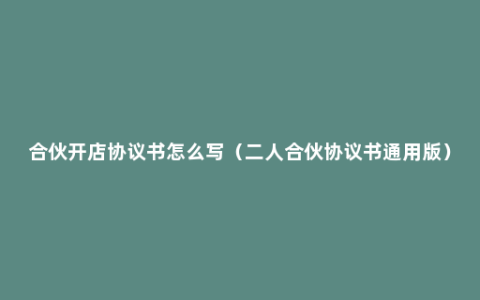 合伙开店协议书怎么写（二人合伙协议书通用版）